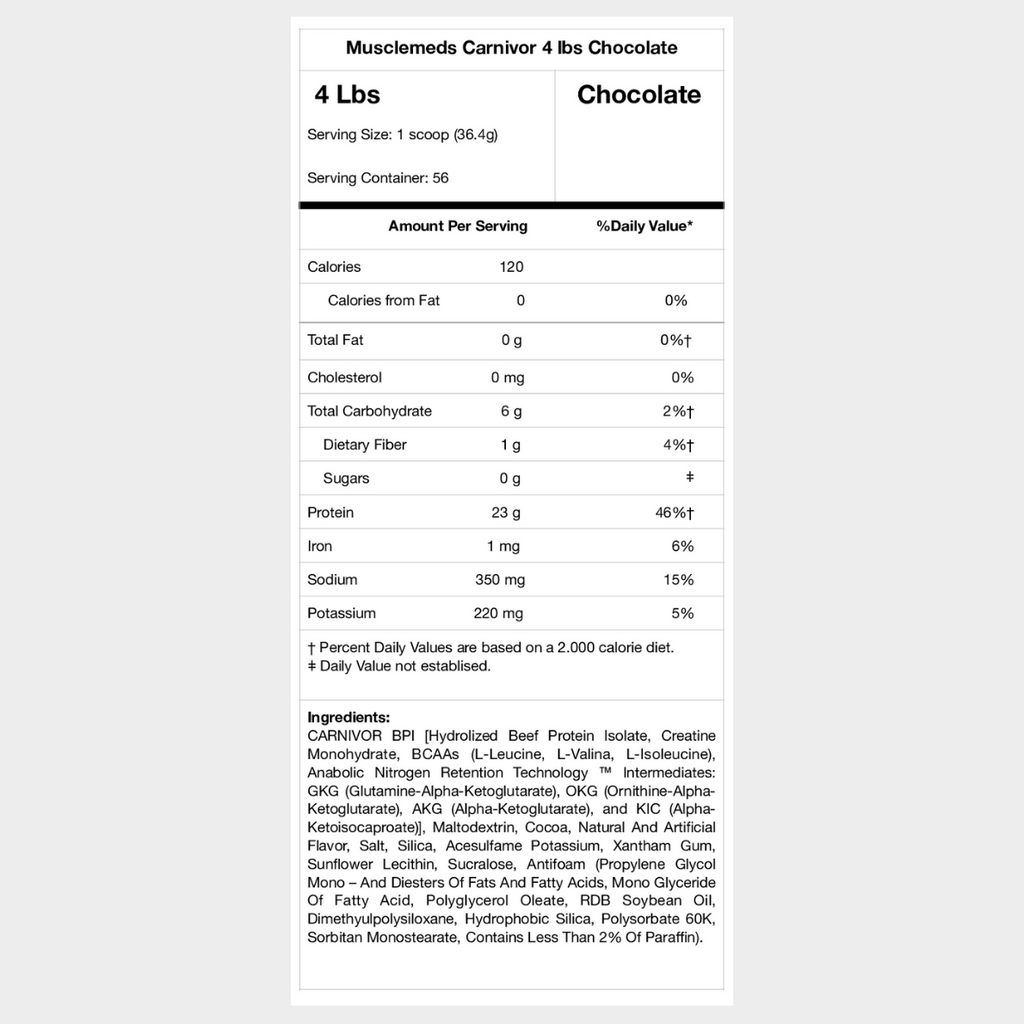 Musclemeds Carnivor 4 lbs Chocolate

4 Lbs

Serving Size: 1 scoop (36.4g)

Serving Container: 56

Chocolate

| | Amount Per Serving | %Daily Value* |
|---|---|---|
| Calories | 120 | |
| Calories from Fat | 0 | 0% |
| Total Fat | 0 g | 0%† |
| Cholesterol | 0 mg | 0% |
| Total Carbohydrate | 6 g | 2%† |
| Dietary Fiber | 1 g | 4%† |
| Sugars | 0 g | ‡ |
| Protein | 23 g | 46%† |
| Iron | 1 mg | 6% |
| Sodium | 350 mg | 15% |
| Potassium | 220 mg | 5% |

† Percent Daily Values are based on a 2.000 calorie diet.
‡ Daily Value not establised.

Ingredients:
CARNIVOR BPI [Hydrolized Beef Protein Isolate, Creatine Monohydrate, BCAAs (L-Leucine, L-Valina, L-Isoleucine), Anabolic Nitrogen Retention Technology ™ Intermediates: GKG (Glutamine-Alpha-Ketoglutarate), OKG (Ornithine-Alpha-Ketoglutarate), AKG (Alpha-Ketoglutarate), and KIC (Alpha-Ketoisocaproate)], Maltodextrin, Cocoa, Natural And Artificial Flavor, Salt, Silica, Acesulfame Potassium, Xantham Gum, Sunflower Lecithin, Sucralose, Antifoam (Propylene Glycol Mono – And Diesters Of Fats And Fatty Acids, Mono Glyceride Of Fatty Acid, Polyglycerol Oleate, RDB Soybean Oil, Dimethyulpolysiloxane, Hydrophobic Silica, Polysorbate 60K, Sorbitan Monostearate, Contains Less Than 2% Of Paraffin).